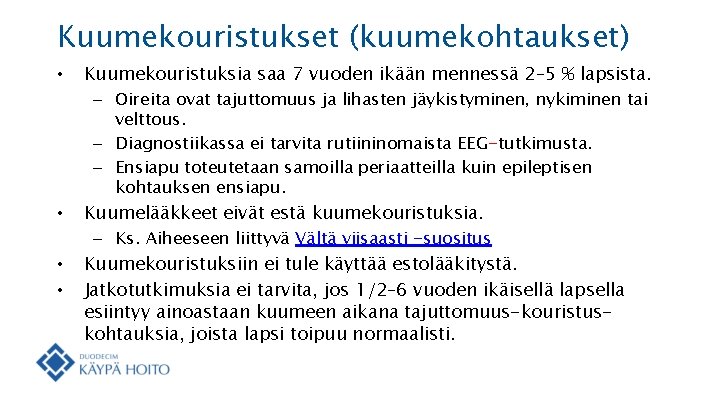 Kuumekouristukset (kuumekohtaukset)

• Kuumekouristuksia saa 7 vuoden ikään mennessä 2–5 % lapsista.
– Oireita ovat tajuttomuus ja lihasten jäykistyminen, nykiminen tai velttous.
– Diagnostiikassa ei tarvita rutiininomaista EEG-tutkimusta.
– Ensiapu toteutetaan samoilla periaatteilla kuin epileptisen kohtauksen ensiapu.
• Kuumelääkkeet eivät estä kuumekouristuksia.
– Ks. Aiheeseen liittyvä Vältä viisaasti -suositus
• Kuumekouristuksiin ei tule käyttää estolääkitystä.
• Jatkotutkimuksia ei tarvita, jos 1/2–6 vuoden ikäisellä lapsella esiintyy ainoastaan kuumeen aikana tajuttomuus-kouristuskohtauksia, joista lapsi toipuu normaalisti.

DUODECIM
KÄYPÄ HOITO